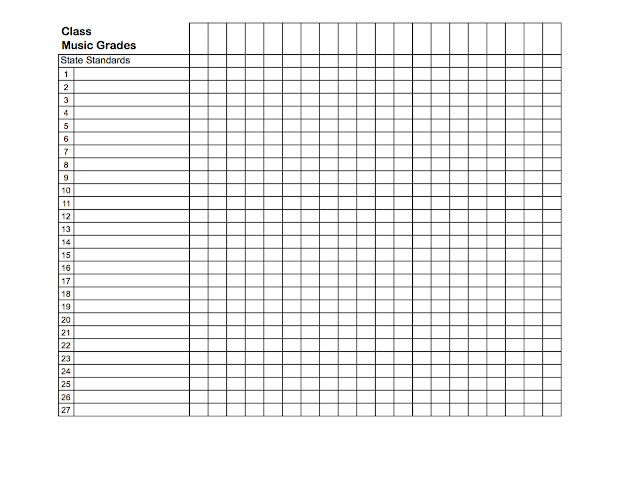 Class
Music Grades

State Standards

1
2
3
4
5
6
7
8
9
10
11
12
13
14
15
16
17
18
19
20
21
22
23
24
25
26
27